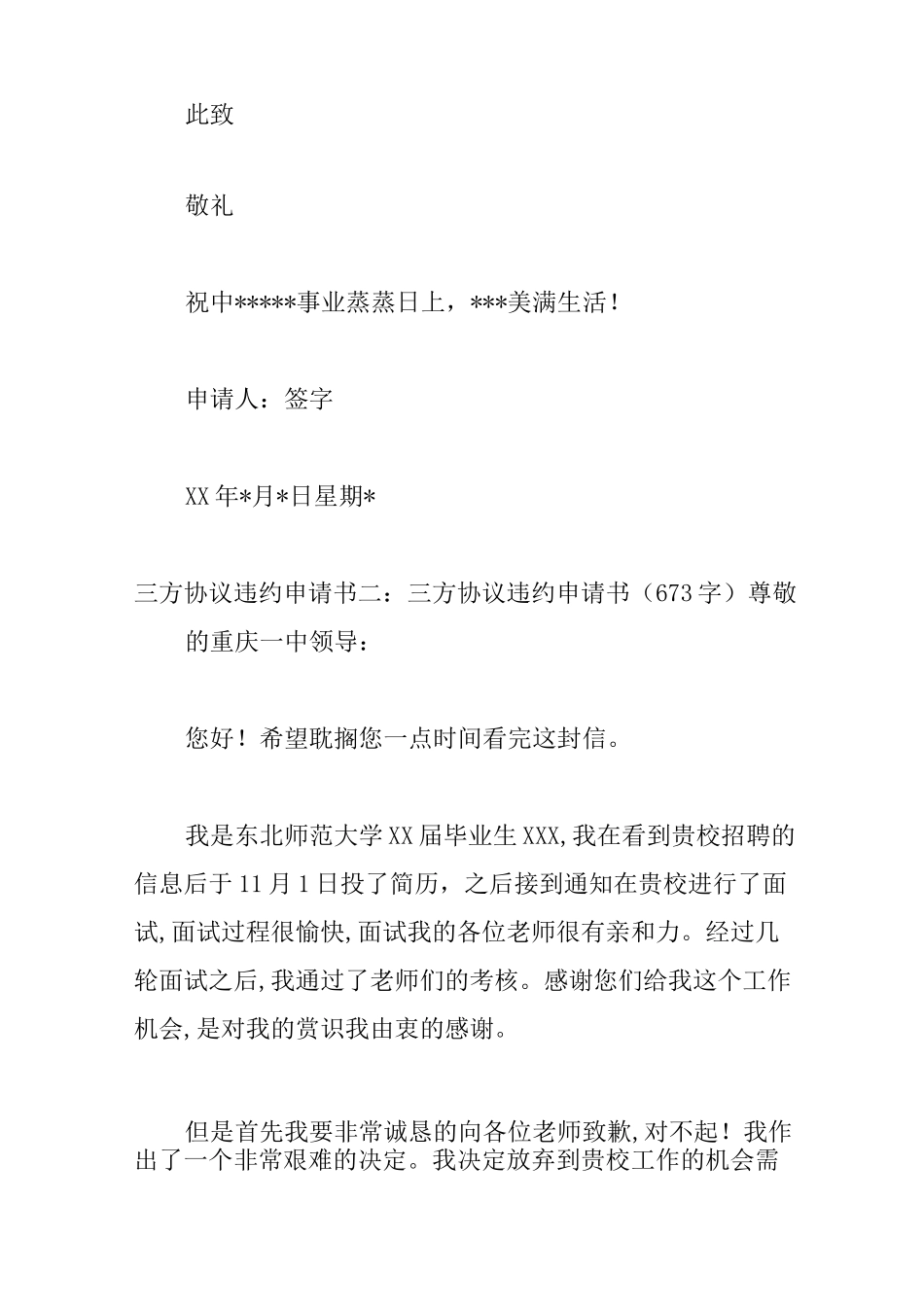 此致

敬礼

祝中*****事业蒸蒸日上，***美满生活！

申请人：签字

XX年*月*日星期*

三方协议违约申请书二：三方协议违约申请书（673字）尊敬的重庆一中领导：

您好！希望耽搁您一点时间看完这封信。

我是东北师范大学XX届毕业生XXX,我在看到贵校招聘的信息后于11月1日投了简历，之后接到通知在贵校进行了面试,面试过程很愉快,面试我的各位老师很有亲和力。经过几轮面试之后,我通过了老师们的考核。感谢您们给我这个工作机会,是对我的赏识我由衷的感谢。

但是首先我要非常诚恳的向各位老师致歉,对不起！我作出了一个非常艰难的决定。我决定放弃到贵校工作的机会需